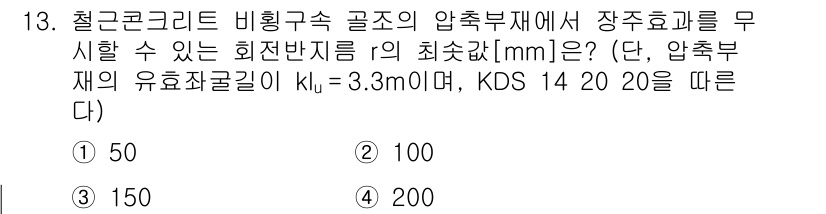 13. 철근콘크리트 비횡구속 골조의 압축부재에서 장주효과를 무시할 수 있는 회전반지름 r의 최솟값[mm]은? (단, 압축부재의 유효좌굴길이 $kl_u = 3.3$m이며, KDS 14 20 20을 따른다)

① 50
② 100
③ 150
④ 200